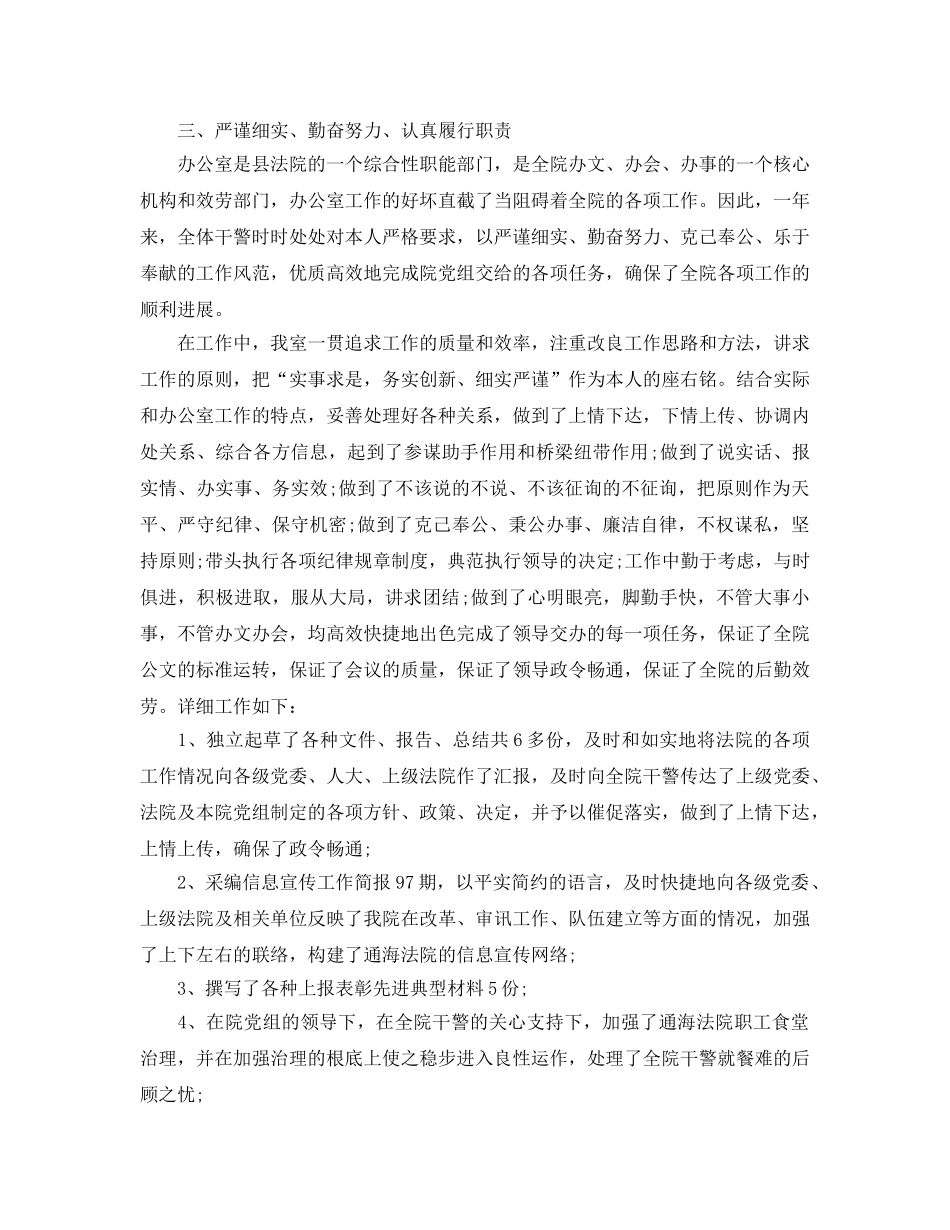 三、严谨细实、勤奋努力、认真履行职责

办公室是县法院的一个综合性职能部门，是全院办文、办会、办事的一个核心机构和效劳部门，办公室工作的好坏直截了当阻碍着全院的各项工作。因此，一年来，全体干警时时处处对本人严格要求，以严谨细实、勤奋努力、克己奉公、乐于奉献的工作风范，优质高效地完成院党组交给的各项任务，确保了全院各项工作的顺利进展。

在工作中，我室一贯追求工作的质量和效率，注重改良工作思路和方法，讲求工作的原则，把“实事求是，务实创新、细实严谨”作为本人的座右铭。结合实际和办公室工作的特点，妥善处理好各种关系，做到了上情下达，下情上传、协调内处关系、综合各方信息，起到了参谋助手作用和桥梁纽带作用;做到了说实话、报实情、办实事、务实效;做到了不该说的不说、不该征询的不征询，把原则作为天平、严守纪律、保守机密;做到了克己奉公、秉公办事、廉洁自律，不权谋私，坚持原则;带头执行各项纪律规章制度，典范执行领导的决定;工作中勤于考虑，与时俱进，积极进取，服从大局，讲求团结;做到了心明眼亮，脚勤手快，不管大事小事，不管办文办会，均高效快捷地出色完成了领导交办的每一项任务，保证了全院公文的标准运转，保证了会议的质量，保证了领导政令畅通，保证了全院的后勤效劳。详细工作如下：

1、独立起草了各种文件、报告、总结共6多份，及时和如实地将法院的各项工作情况向各级党委、人大、上级法院作了汇报，及时向全院干警传达了上级党委、法院及本院党组制定的各项方针、政策、决定，并予以催促落实，做到了上情下达，上情上传，确保了政令畅通;

2、采编信息宣传工作简报97期，以平实简约的语言，及时快捷地向各级党委、上级法院及相关单位反映了我院在改革、审讯工作、队伍建立等方面的情况，加强了上下左右的联络，构建了通海法院的信息宣传网络;

3、撰写了各种上报表彰先进典型材料5份;

4、在院党组的领导下，在全院干警的关心支持下，加强了通海法院职工食堂治理，并在加强治理的根底上使之稳步进入良性运作，处理了全院干警就餐难的后顾之忧;